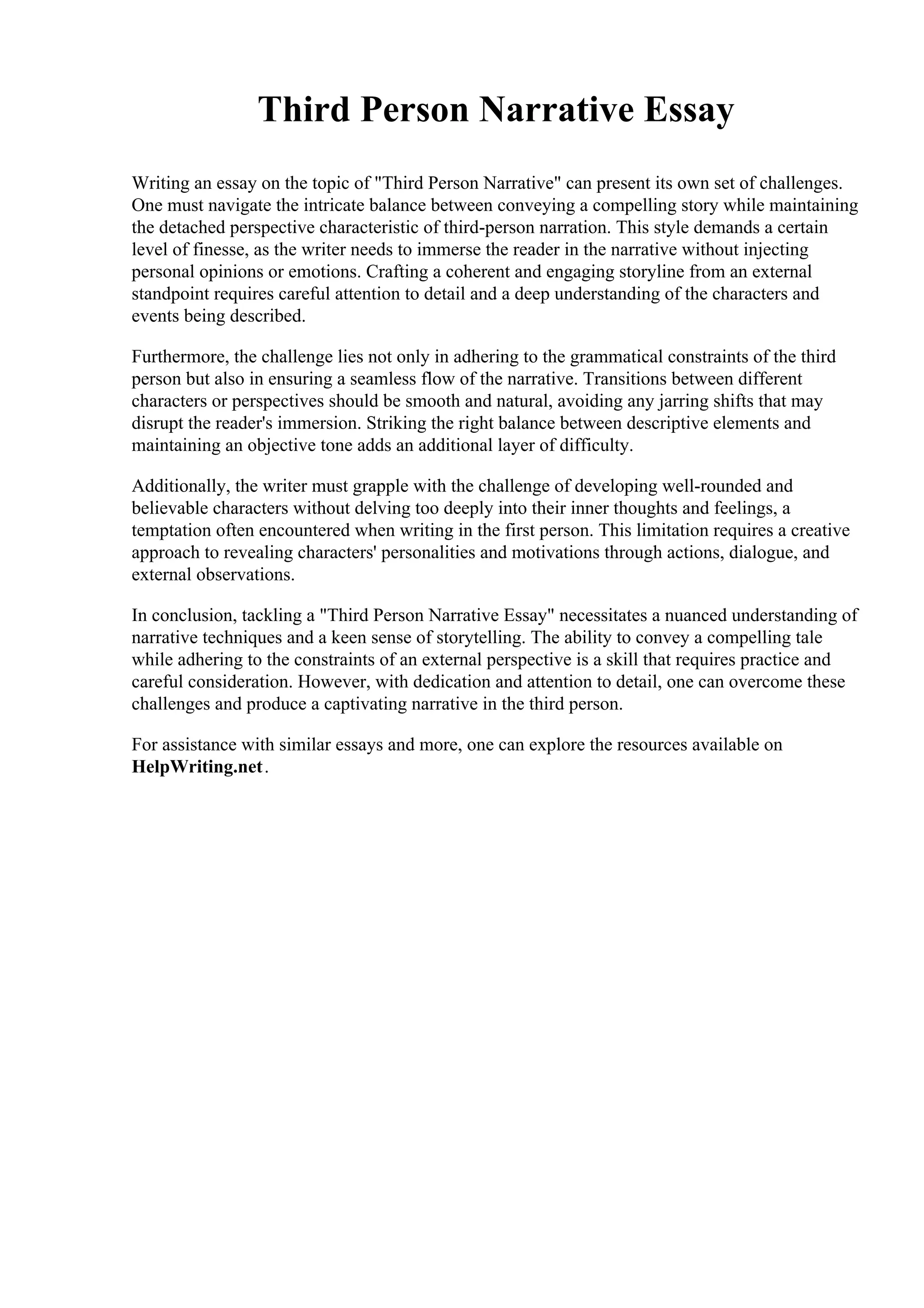 Third Person Narrative Essay

Writing an essay on the topic of "Third Person Narrative" can present its own set of challenges. One must navigate the intricate balance between conveying a compelling story while maintaining the detached perspective characteristic of third-person narration. This style demands a certain level of finesse, as the writer needs to immerse the reader in the narrative without injecting personal opinions or emotions. Crafting a coherent and engaging storyline from an external standpoint requires careful attention to detail and a deep understanding of the characters and events being described.

Furthermore, the challenge lies not only in adhering to the grammatical constraints of the third person but also in ensuring a seamless flow of the narrative. Transitions between different characters or perspectives should be smooth and natural, avoiding any jarring shifts that may disrupt the reader's immersion. Striking the right balance between descriptive elements and maintaining an objective tone adds an additional layer of difficulty.

Additionally, the writer must grapple with the challenge of developing well-rounded and believable characters without delving too deeply into their inner thoughts and feelings, a temptation often encountered when writing in the first person. This limitation requires a creative approach to revealing characters' personalities and motivations through actions, dialogue, and external observations.

In conclusion, tackling a "Third Person Narrative Essay" necessitates a nuanced understanding of narrative techniques and a keen sense of storytelling. The ability to convey a compelling tale while adhering to the constraints of an external perspective is a skill that requires practice and careful consideration. However, with dedication and attention to detail, one can overcome these challenges and produce a captivating narrative in the third person.

For assistance with similar essays and more, one can explore the resources available on HelpWriting.net.